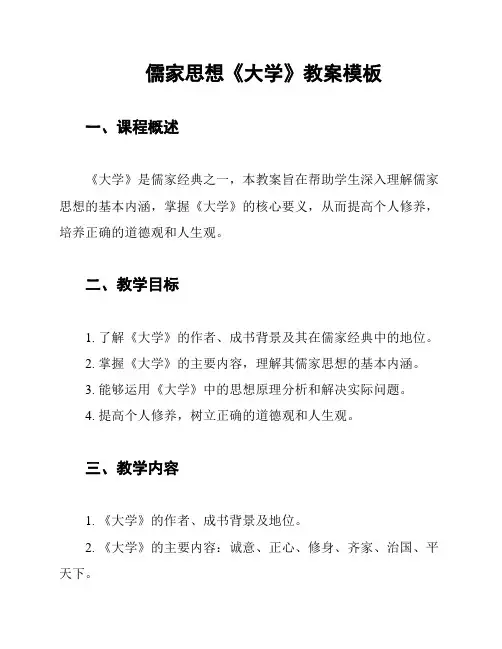 儒家思想《大学》教案模板

一、课程概述

《大学》是儒家经典之一，本教案旨在帮助学生深入理解儒家思想的基本内涵，掌握《大学》的核心要义，从而提高个人修养，培养正确的道德观和人生观。

二、教学目标

1. 了解《大学》的作者、成书背景及其在儒家经典中的地位。

2. 掌握《大学》的主要内容，理解其儒家思想的基本内涵。

3. 能够运用《大学》中的思想原理分析和解决实际问题。

4. 提高个人修养，树立正确的道德观和人生观。

三、教学内容

1. 《大学》的作者、成书背景及地位。

2. 《大学》的主要内容：诚意、正心、修身、齐家、治国、平天下。